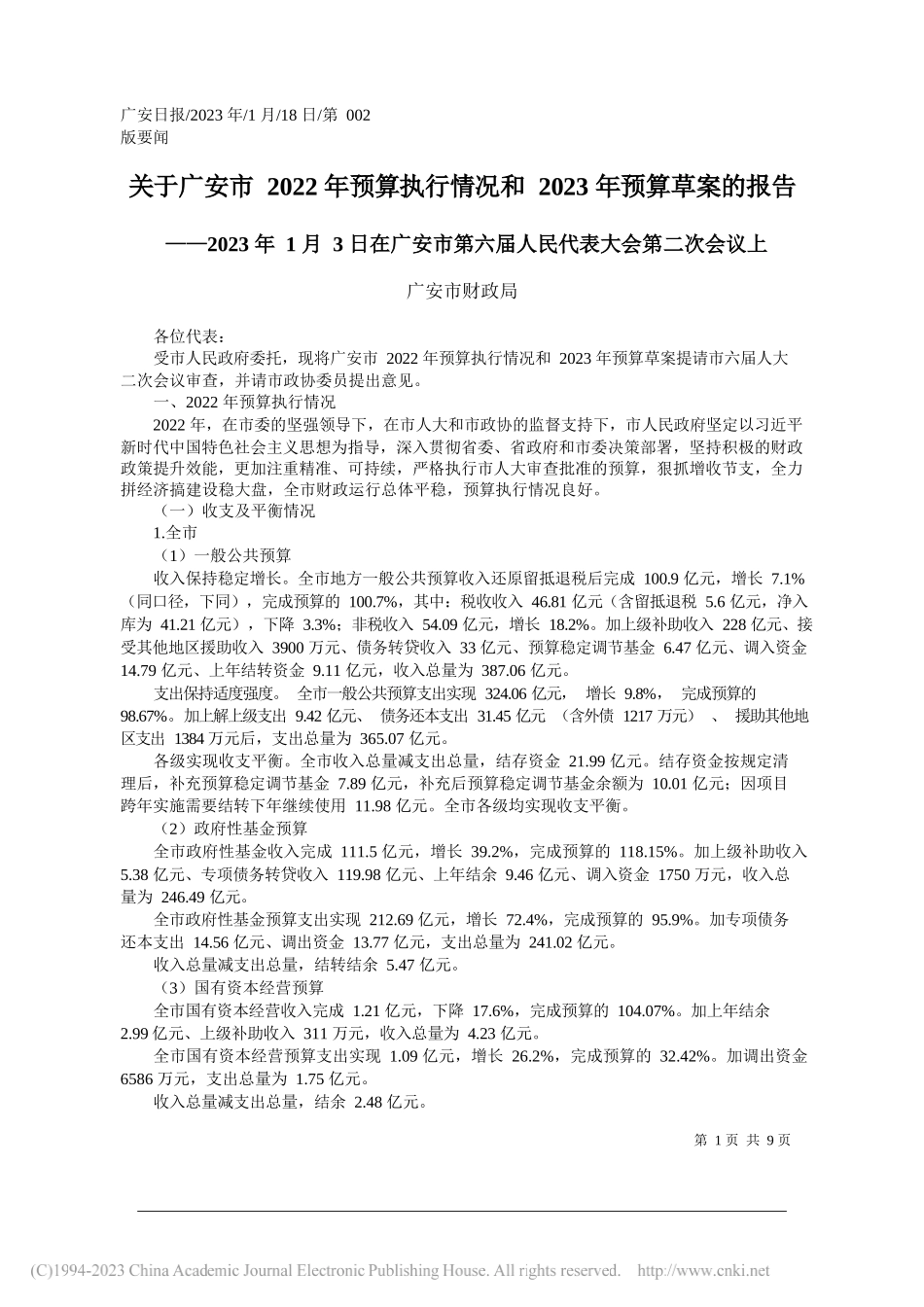 广安日报/2023 年/1 月/18 日/第 002 版要闻

关于广安市 2022 年预算执行情况和 2023 年预算草案的报告

——2023 年 1 月 3 日在广安市第六届人民代表大会第二次会议上

广安市财政局

各位代表：

受市人民政府委托，现将广安市 2022 年预算执行情况和 2023 年预算草案提请市六届人大二次会议审查，并请市政协委员提出意见。

一、2022 年预算执行情况

2022 年，在市委的坚强领导下，在市人大和市政协的监督支持下，市人民政府坚定以习近平新时代中国特色社会主义思想为指导，深入贯彻省委、省政府和市委决策部署，坚持积极的财政政策提升效能，更加注重精准、可持续，严格执行市人大审查批准的预算，狠抓增收节支，全力拼经济搞建设稳大盘，全市财政运行总体平稳，预算执行情况良好。

（一）收支及平衡情况

1.全市

（1）一般公共预算

收入保持稳定增长。全市地方一般公共预算收入还原留抵退税后完成 100.9 亿元，增长 7.1%（同口径，下同），完成预算的 100.7%，其中：税收收入 46.81 亿元（含留抵退税 5.6 亿元，净入库为 41.21 亿元），下降 3.3%；非税收入 54.09 亿元，增长 18.2%。加上级补助收入 228 亿元、接受其他地区援助收入 3900 万元、债务转贷收入 33 亿元、预算稳定调节基金 6.47 亿元、调入资金 14.79 亿元、上年结转资金 9.11 亿元，收入总量为 387.06 亿元。

支出保持适度强度。 全市一般公共预算支出实现 324.06 亿元， 增长 9.8%， 完成预算的 98.67%。加上解上级支出 9.42 亿元、 债务还本支出 31.45 亿元 （含外债 1217 万元） 、 援助其他地区支出 1384 万元后，支出总量为 365.07 亿元。

各级实现收支平衡。全市收入总量减支出总量，结存资金 21.99 亿元。结存资金按规定清理后，补充预算稳定调节基金 7.89 亿元，补充后预算稳定调节基金余额为 10.01 亿元；因项目跨年实施需要结转下年继续使用 11.98 亿元。全市各级均实现收支平衡。

（2）政府性基金预算

全市政府性基金收入完成 111.5 亿元，增长 39.2%，完成预算的 118.15%。加上级补助收入 5.38 亿元、专项债务转贷收入 119.98 亿元、上年结余 9.46 亿元、调入资金 1750 万元，收入总量为 246.49 亿元。

全市政府性基金预算支出实现 212.69 亿元，增长 72.4%，完成预算的 95.9%。加专项债务还本支出 14.56 亿元、调出资金 13.77 亿元，支出总量为 241.02 亿元。

收入总量减支出总量，结转结余 5.47 亿元。

（3）国有资本经营预算

全市国有资本经营收入完成 1.21 亿元，下降 17.6%，完成预算的 104.07%。加上年结余 2.99 亿元、上级补助收入 311 万元，收入总量为 4.23 亿元。

全市国有资本经营预算支出实现 1.09 亿元，增长 26.2%，完成预算的 32.42%。加调出资金 6586 万元，支出总量为 1.75 亿元。

收入总量减支出总量，结余 2.48 亿元。

第 1 页 共 9 页

(C)1994-2023 China Academic Journal Electronic Publishing House. All rights reserved. http://www.cnki.net